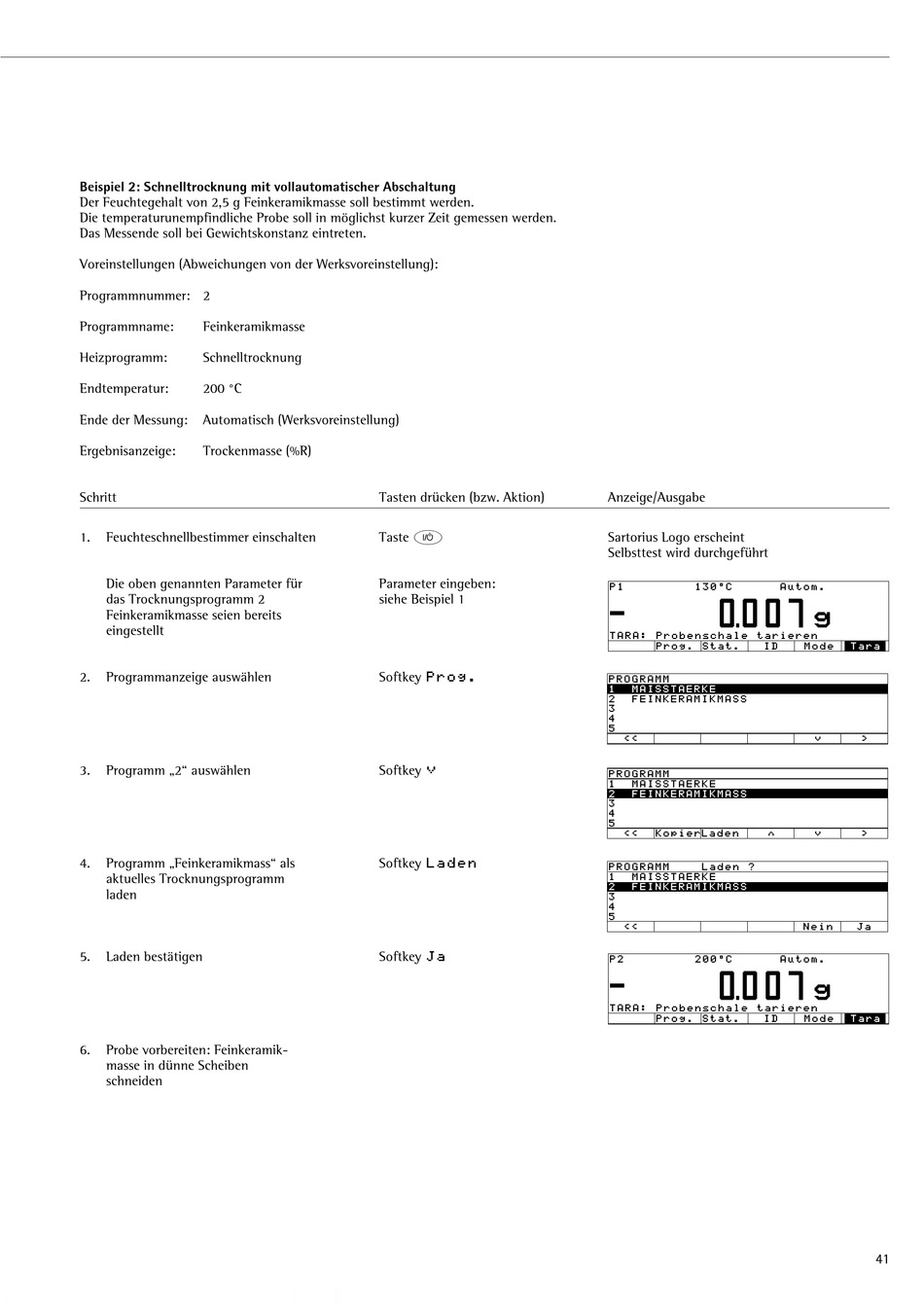 **Beispiel 2: Schnelltrocknung mit vollautomatischer Abschaltung**
Der Feuchtegehalt von 2,5 g Feinkeramikmasse soll bestimmt werden.
Die temperaturunempfindliche Probe soll in möglichst kurzer Zeit gemessen werden.
Das Messende soll bei Gewichtskonstanz eintreten.

Voreinstellungen (Abweichungen von der Werksvoreinstellung):

Programmnummer: 2

Programmname: Feinkeramikmasse

Heizprogramm: Schnelltrocknung

Endtemperatur: 200 °C

Ende der Messung: Automatisch (Werksvoreinstellung)

Ergebnisanzeige: Trockenmasse (%R)

| Schritt | Tasten drücken (bzw. Aktion) | Anzeige/Ausgabe |
|---|---|---|
| 1. Feuchteschnellbestimmer einschalten | Taste I/O | Sartorius Logo erscheint Selbsttest wird durchgeführt |
| Die oben genannten Parameter für das Trocknungsprogramm 2 Feinkeramikmasse seien bereits eingestellt | Parameter eingeben: siehe Beispiel 1 | P1 130°C Autom. - 0.007 g TARA: Probenschale tarieren Prog. Stat. ID Mode Tara |
| 2. Programmanzeige auswählen | Softkey Prog. | PROGRAMM 1 MAISSTAERKE 2 FEINKERAMIKMASS 3 4 5 << v > |
| 3. Programm „2“ auswählen | Softkey v | PROGRAMM 1 MAISSTAERKE 2 FEINKERAMIKMASS 3 4 5 << Kopier Laden ^ v > |
| 4. Programm „Feinkeramikmass“ als aktuelles Trocknungsprogramm laden | Softkey Laden | PROGRAMM Laden ? 1 MAISSTAERKE 2 FEINKERAMIKMASS 3 4 5 << Nein Ja |
| 5. Laden bestätigen | Softkey Ja | P2 200°C Autom. - 0.007 g TARA: Probenschale tarieren Prog. Stat. ID Mode Tara |
| 6. Probe vorbereiten: Feinkeramikmasse in dünne Scheiben schneiden | | |

41